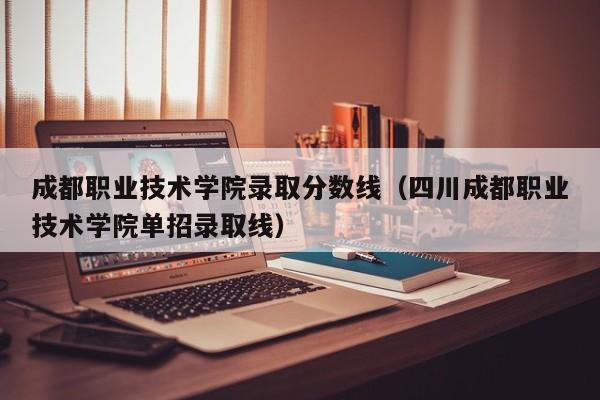 成都职业技术学院录取分数线（四川成都职业技术学院单招录取线）